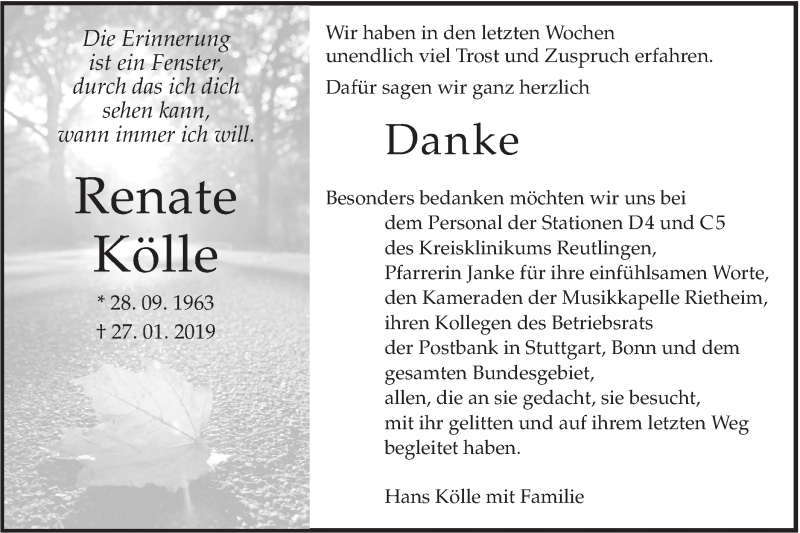 Die Erinnerung
ist ein Fenster,
durch das ich dich
sehen kann,
wann immer ich will.

Renate
Kölle

* 28. 09. 1963
† 27. 01. 2019

Wir haben in den letzten Wochen
unendlich viel Trost und Zuspruch erfahren.

Dafür sagen wir ganz herzlich

Danke

Besonders bedanken möchten wir uns bei
dem Personal der Stationen D4 und C5
des Kreisklinikums Reutlingen,
Pfarrerin Janke für ihre einfühlsamen Worte,
den Kameraden der Musikkapelle Rietheim,
ihren Kollegen des Betriebsrats
der Postbank in Stuttgart, Bonn und dem
gesamten Bundesgebiet,
allen, die an sie gedacht, sie besucht,
mit ihr gelitten und auf ihrem letzten Weg
begleitet haben.

Hans Kölle mit Familie